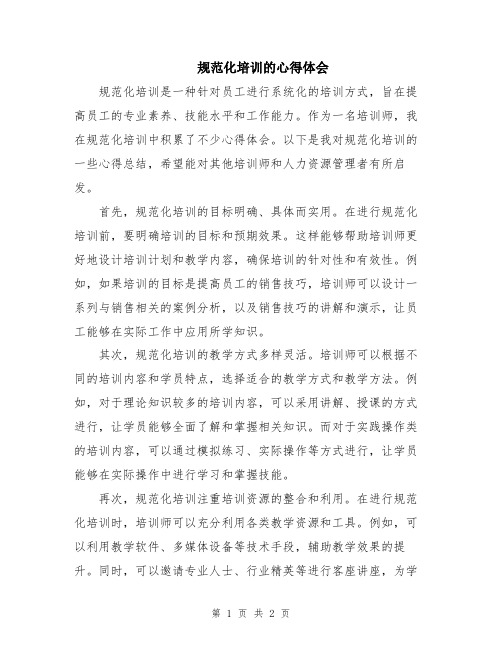 规范化培训的心得体会

规范化培训是一种针对员工进行系统化的培训方式，旨在提高员工的专业素养、技能水平和工作能力。作为一名培训师，我在规范化培训中积累了不少心得体会。以下是我对规范化培训的一些心得总结，希望能对其他培训师和人力资源管理者有所启发。

首先，规范化培训的目标明确、具体而实用。在进行规范化培训前，要明确培训的目标和预期效果。这样能够帮助培训师更好地设计培训计划和教学内容，确保培训的针对性和有效性。例如，如果培训的目标是提高员工的销售技巧，培训师可以设计一系列与销售相关的案例分析，以及销售技巧的讲解和演示，让员工能够在实际工作中应用所学知识。

其次，规范化培训的教学方式多样灵活。培训师可以根据不同的培训内容和学员特点，选择适合的教学方式和教学方法。例如，对于理论知识较多的培训内容，可以采用讲解、授课的方式进行，让学员能够全面了解和掌握相关知识。而对于实践操作类的培训内容，可以通过模拟练习、实际操作等方式进行，让学员能够在实际操作中进行学习和掌握技能。

再次，规范化培训注重培训资源的整合和利用。在进行规范化培训时，培训师可以充分利用各类教学资源和工具。例如，可以利用教学软件、多媒体设备等技术手段，辅助教学效果的提升。同时，可以邀请专业人士、行业精英等进行客座讲座，为学

第 1 页 共 2 页